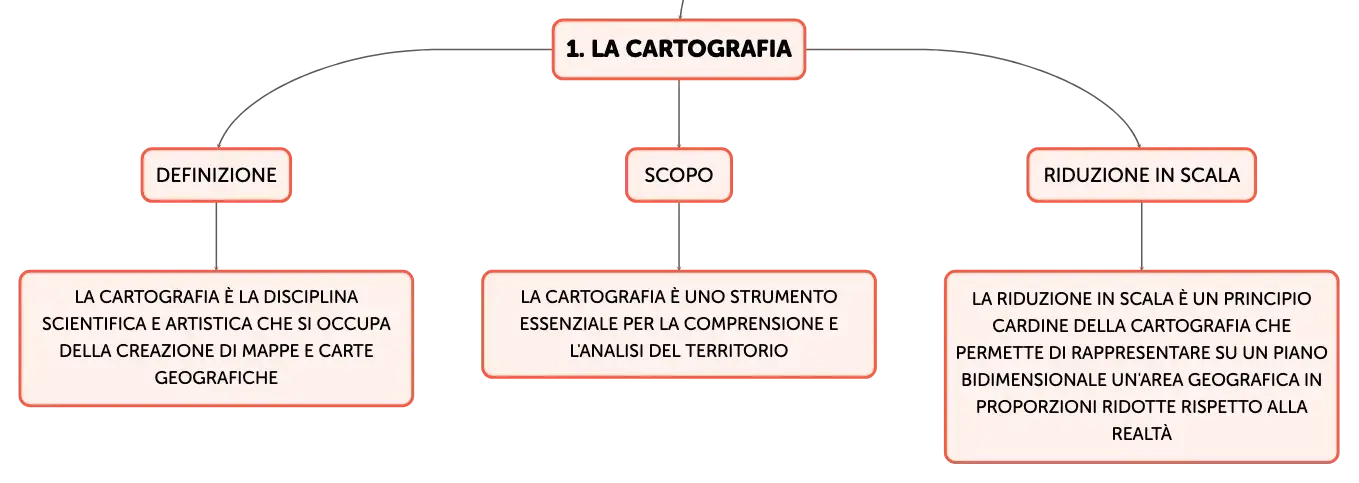 1. LA CARTOGRAFIA

DEFINIZIONE

LA CARTOGRAFIA È LA DISCIPLINA SCIENTIFICA E ARTISTICA CHE SI OCCUPA DELLA CREAZIONE DI MAPPE E CARTE GEOGRAFICHE

SCOPO

LA CARTOGRAFIA È UNO STRUMENTO ESSENZIALE PER LA COMPRENSIONE E L'ANALISI DEL TERRITORIO

RIDUZIONE IN SCALA

LA RIDUZIONE IN SCALA È UN PRINCIPIO CARDINE DELLA CARTOGRAFIA CHE PERMETTE DI RAPPRESENTARE SU UN PIANO BIDIMENSIONALE UN'AREA GEOGRAFICA IN PROPORZIONI RIDOTTE RISPETTO ALLA REALTÀ